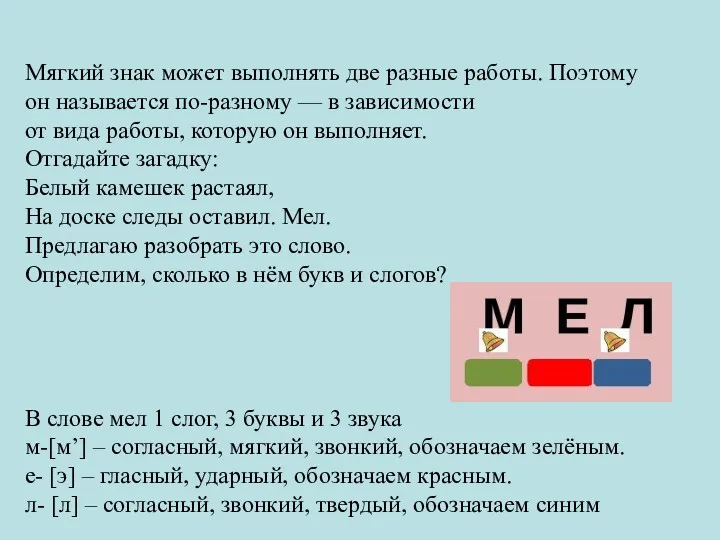 Мягкий знак может выполнять две разные работы. Поэтому он называется по-разному — в зависимости от вида работы, которую он выполняет.
Отгадайте загадку:
Белый камешек растаял,
На доске следы оставил. Мел.
Предлагаю разобрать это слово.
Определим, сколько в нём букв и слогов?

М Е Л

В слове мел 1 слог, 3 буквы и 3 звука
м-[м’] – согласный, мягкий, звонкий, обозначаем зелёным.
е- [э] – гласный, ударный, обозначаем красным.
л- [л] – согласный, звонкий, твердый, обозначаем синим